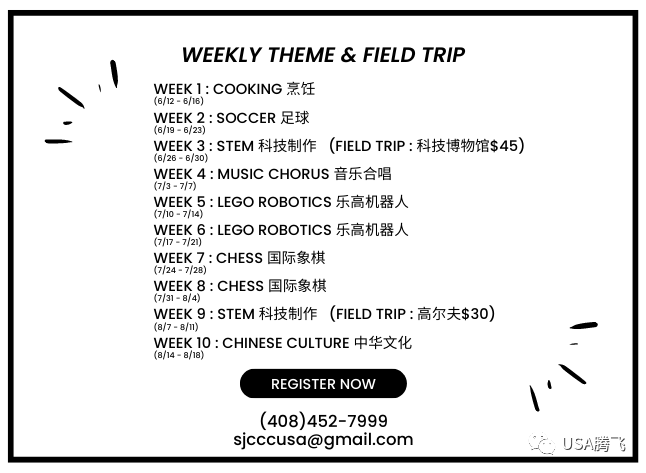 WEEKLY THEME & FIELD TRIP

WEEK 1 : COOKING 烹饪
(6/12 - 6/16)

WEEK 2 : SOCCER 足球
(6/19 - 6/23)

WEEK 3 : STEM 科技制作 （FIELD TRIP : 科技博物馆$45）
(6/26 - 6/30)

WEEK 4 : MUSIC CHORUS 音乐合唱
(7/3 - 7/7)

WEEK 5 : LEGO ROBOTICS 乐高机器人
(7/10 - 7/14)

WEEK 6 : LEGO ROBOTICS 乐高机器人
(7/17 - 7/21)

WEEK 7 : CHESS 国际象棋
(7/24 - 7/28)

WEEK 8 : CHESS 国际象棋
(7/31 - 8/4)

WEEK 9 : STEM 科技制作 （FIELD TRIP : 高尔夫$30）
(8/7 - 8/11)

WEEK 10 : CHINESE CULTURE 中华文化
(8/14 - 8/18)

REGISTER NOW

(408)452-7999
sjcccusa@gmail.com

USA腾飞